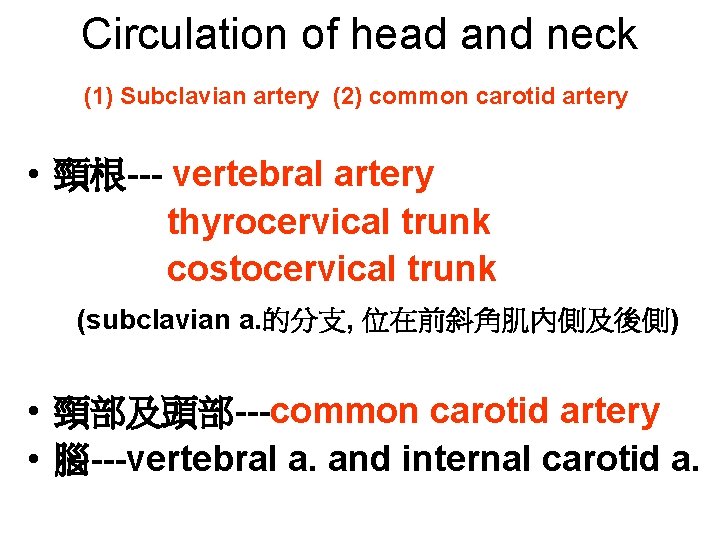 Circulation of head and neck

(1) Subclavian artery (2) common carotid artery

• 頸根--- vertebral artery
thyrocervical trunk
costocervical trunk
(subclavian a.的分支, 位在前斜角肌內側及後側)

• 頸部及頭部---common carotid artery
• 腦---vertebral a. and internal carotid a.